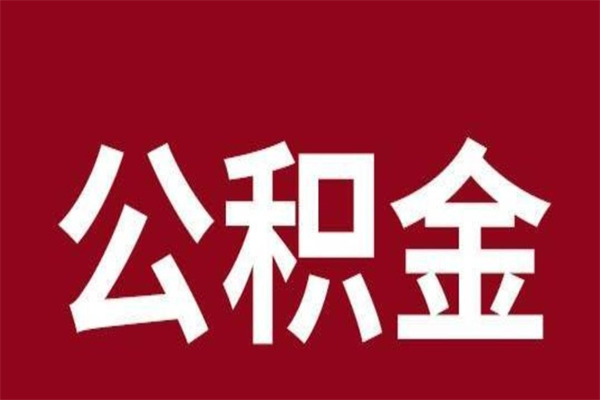 公积金